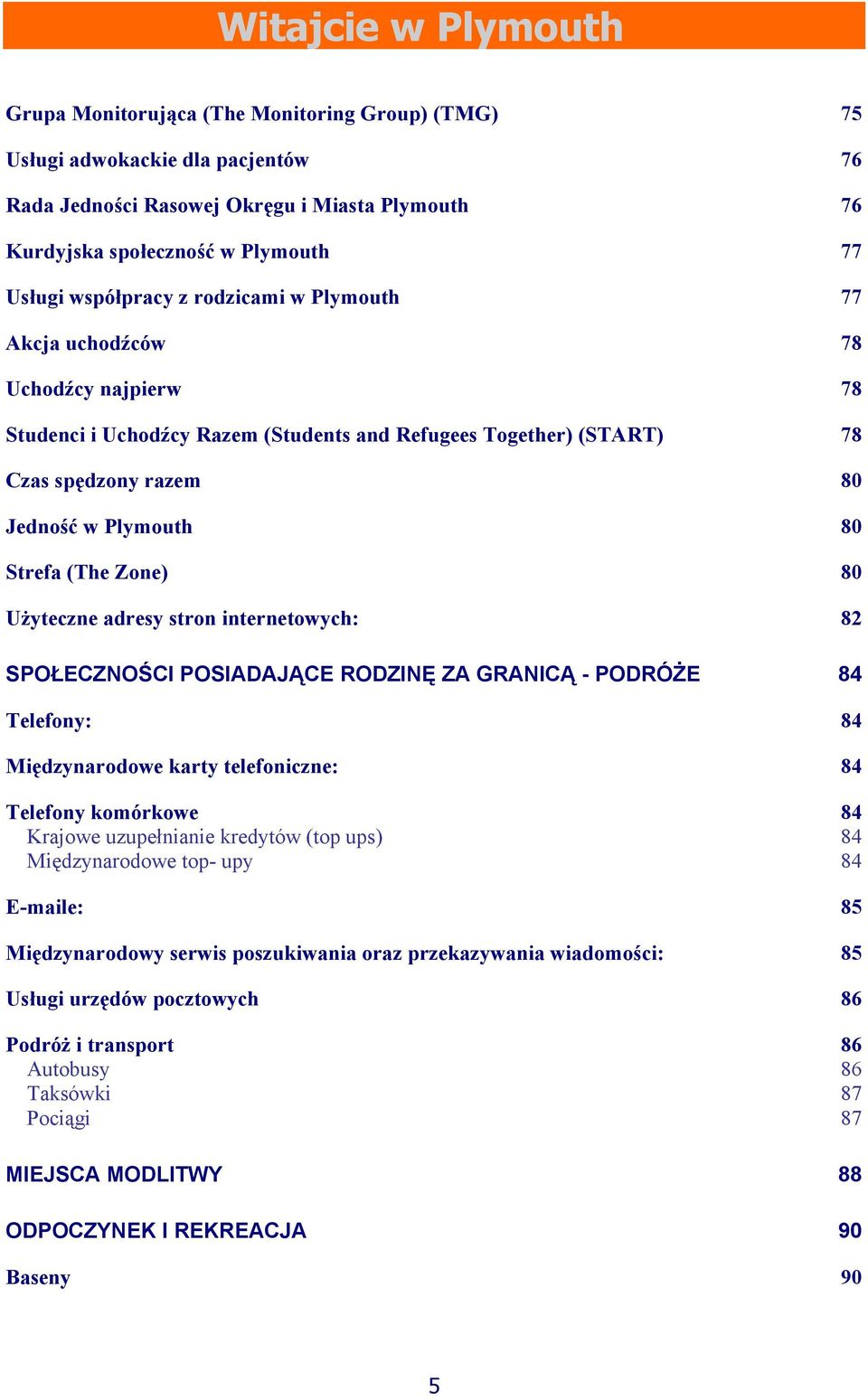 Witajcie w Plymouth

Grupa Monitorująca (The Monitoring Group) (TMG) 75

Usługi adwokackie dla pacjentów 76

Rada Jedności Rasowej Okręgu i Miasta Plymouth 76

Kurdyjska społeczność w Plymouth 77

Usługi współpracy z rodzicami w Plymouth 77

Akcja uchodźców 78

Uchodźcy najpierw 78

Studenci i Uchodźcy Razem (Students and Refugees Together) (START) 78

Czas spędzony razem 80

Jedność w Plymouth 80

Strefa (The Zone) 80

Użyteczne adresy stron internetowych: 82

SPOŁECZNOŚCI POSIADAJĄCE RODZINĘ ZA GRANICĄ - PODRÓŻE 84

Telefony: 84

Międzynarodowe karty telefoniczne: 84

Telefony komórkowe 84
Krajowe uzupełnianie kredytów (top ups) 84
Międzynarodowe top- upy 84

E-maile: 85

Międzynarodowy serwis poszukiwania oraz przekazywania wiadomości: 85

Usługi urzędów pocztowych 86

Podróż i transport 86
Autobusy 86
Taksówki 87
Pociągi 87

MIEJSCA MODLITWY 88

ODPOCZYNEK I REKREACJA 90

Baseny 90

5